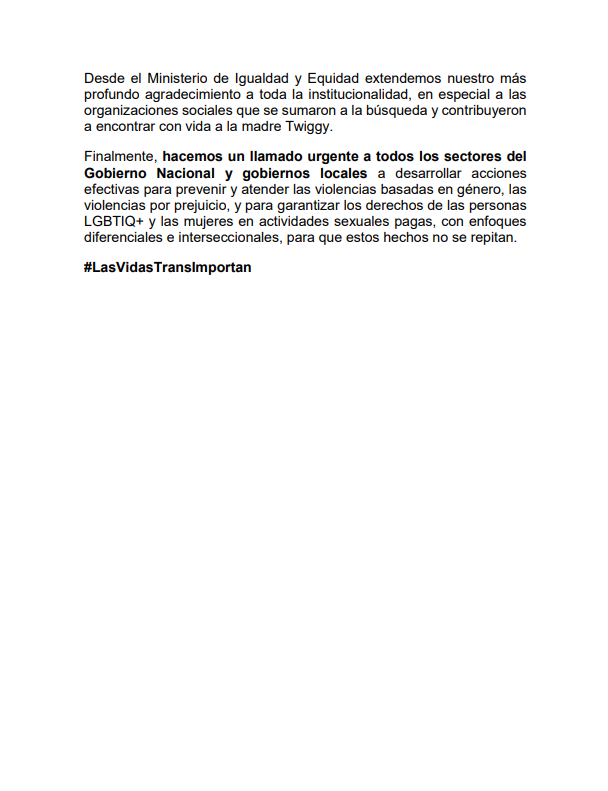 Desde el Ministerio de Igualdad y Equidad extendemos nuestro más profundo agradecimiento a toda la institucionalidad, en especial a las organizaciones sociales que se sumaron a la búsqueda y contribuyeron a encontrar con vida a la madre Twiggy.

Finalmente, hacemos un llamado urgente a todos los sectores del Gobierno Nacional y gobiernos locales a desarrollar acciones efectivas para prevenir y atender las violencias basadas en género, las violencias por prejuicio, y para garantizar los derechos de las personas LGBTIQ+ y las mujeres en actividades sexuales pagas, con enfoques diferenciales e interseccionales, para que estos hechos no se repitan.

#LasVidasTransImportan